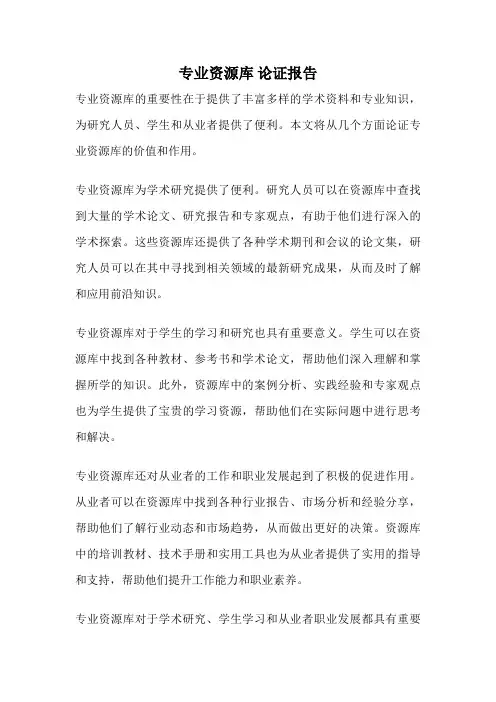 专业资源库 论证报告

专业资源库的重要性在于提供了丰富多样的学术资料和专业知识，为研究人员、学生和从业者提供了便利。本文将从几个方面论证专业资源库的价值和作用。

专业资源库为学术研究提供了便利。研究人员可以在资源库中查找到大量的学术论文、研究报告和专家观点，有助于他们进行深入的学术探索。这些资源库还提供了各种学术期刊和会议的论文集，研究人员可以在其中寻找到相关领域的最新研究成果，从而及时了解和应用前沿知识。

专业资源库对于学生的学习和研究也具有重要意义。学生可以在资源库中找到各种教材、参考书和学术论文，帮助他们深入理解和掌握所学的知识。此外，资源库中的案例分析、实践经验和专家观点也为学生提供了宝贵的学习资源，帮助他们在实际问题中进行思考和解决。

专业资源库还对从业者的工作和职业发展起到了积极的促进作用。从业者可以在资源库中找到各种行业报告、市场分析和经验分享，帮助他们了解行业动态和市场趋势，从而做出更好的决策。资源库中的培训教材、技术手册和实用工具也为从业者提供了实用的指导和支持，帮助他们提升工作能力和职业素养。

专业资源库对于学术研究、学生学习和从业者职业发展都具有重要